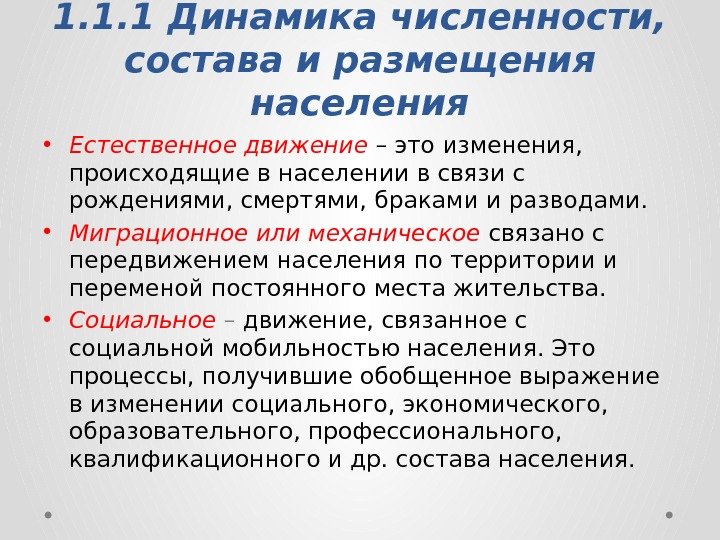 1.1.1 Динамика численности, состава и размещения населения

• Естественное движение – это изменения, происходящие в населении в связи с рождениями, смертями, браками и разводами.
• Миграционное или механическое связано с передвижением населения по территории и переменой постоянного места жительства.
• Социальное – движение, связанное с социальной мобильностью населения. Это процессы, получившие обобщенное выражение в изменении социального, экономического, образовательного, профессионального, квалификационного и др. состава населения.